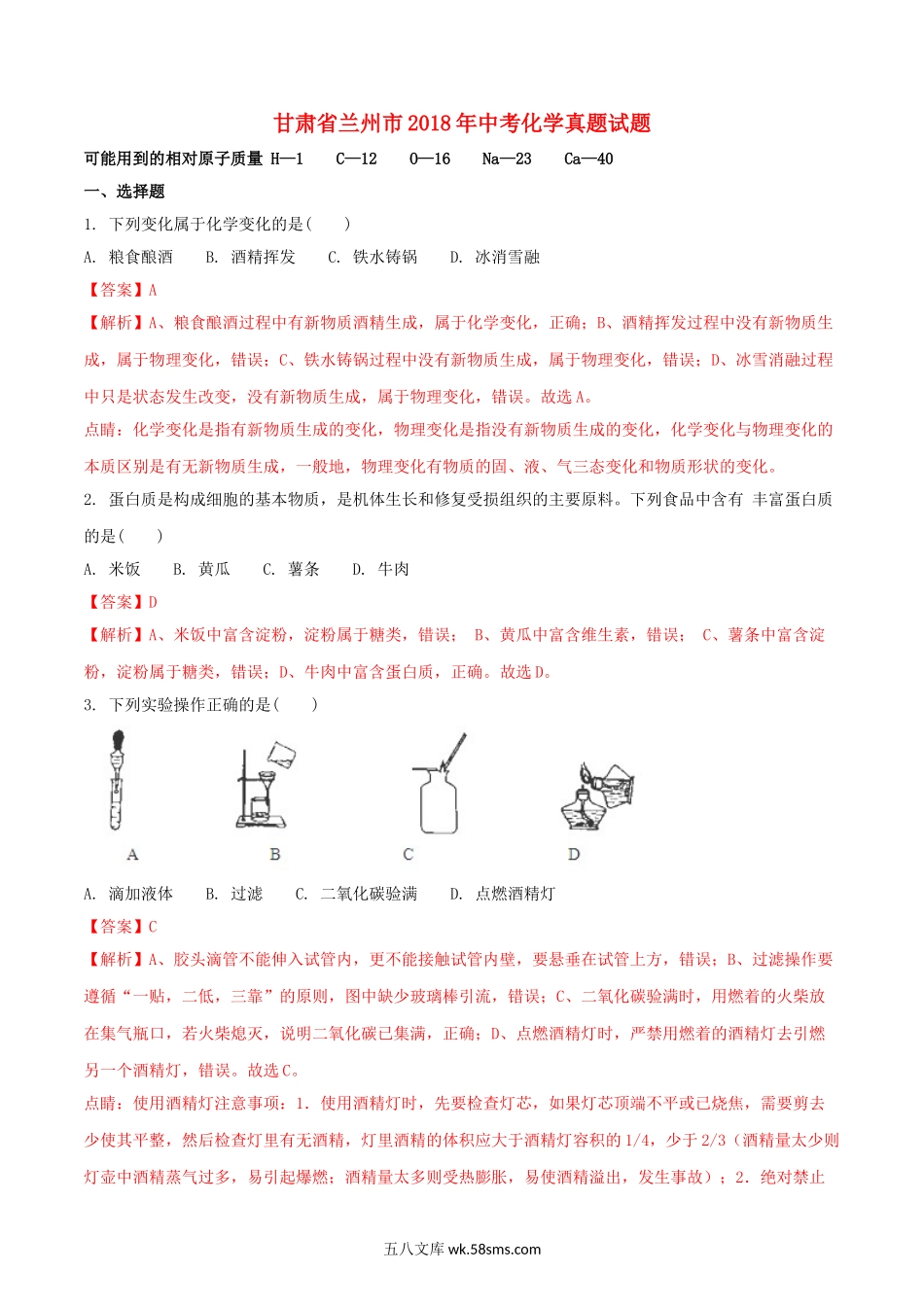 甘肃省兰州市2018年中考化学真题试题

可能用到的相对原子质量 H—1　C—12　O—16　Na—23　Ca—40

一、选择题

1. 下列变化属于化学变化的是(　　)

A. 粮食酿酒　B. 酒精挥发　C. 铁水铸锅　D. 冰消雪融

【答案】A

【解析】A、粮食酿酒过程中有新物质酒精生成，属于化学变化，正确；B、酒精挥发过程中没有新物质生成，属于物理变化，错误；C、铁水铸锅过程中没有新物质生成，属于物理变化，错误；D、冰雪消融过程中只是状态发生改变，没有新物质生成，属于物理变化，错误。故选A。

点睛：化学变化是指有新物质生成的变化，物理变化是指没有新物质生成的变化，化学变化与物理变化的本质区别是有无新物质生成，一般地，物理变化有物质的固、液、气三态变化和物质形状的变化。

2. 蛋白质是构成细胞的基本物质，是机体生长和修复受损组织的主要原料。下列食品中含有 丰富蛋白质的是(　　)

A. 米饭　B. 黄瓜　C. 薯条　D. 牛肉

【答案】D

【解析】A、米饭中富含淀粉，淀粉属于糖类，错误；　B、黄瓜中富含维生素，错误；　C、薯条中富含淀粉，淀粉属于糖类，错误；D、牛肉中富含蛋白质，正确。故选D。

3. 下列实验操作正确的是(　　)

A　B　C　D

A. 滴加液体　B. 过滤　C. 二氧化碳验满　D. 点燃酒精灯

【答案】C

【解析】A、胶头滴管不能伸入试管内，更不能接触试管内壁，要悬垂在试管上方，错误；B、过滤操作要遵循“一贴，二低，三靠”的原则，图中缺少玻璃棒引流，错误；C、二氧化碳验满时，用燃着的火柴放在集气瓶口，若火柴熄灭，说明二氧化碳已集满，正确；D、点燃酒精灯时，严禁用燃着的酒精灯去引燃另一个酒精灯，错误。故选C。

点睛：使用酒精灯注意事项：1. 使用酒精灯时，先要检查灯芯，如果灯芯顶端不平或已烧焦，需要剪去少使其平整，然后检查灯里有无酒精，灯里酒精的体积应大于酒精灯容积的1/4，少于2/3（酒精量太少则灯壶中酒精蒸气过多，易引起爆燃；酒精量太多则受热膨胀，易使酒精溢出，发生事故）；2. 绝对禁止

五八文库 wk.58sms.com